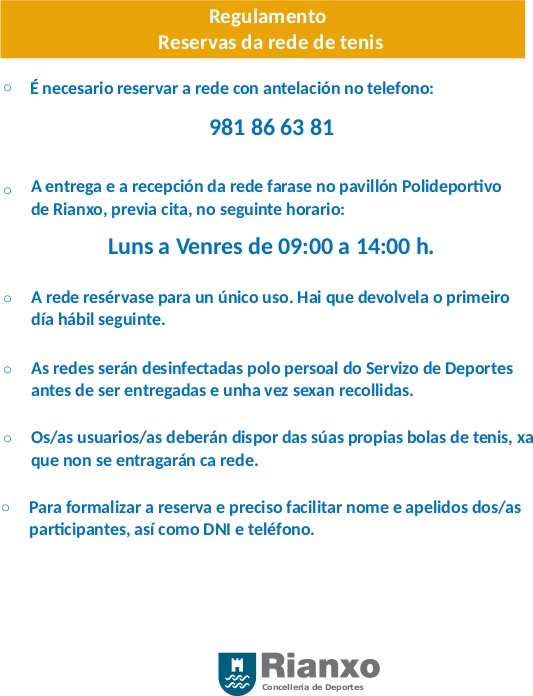 Regulamento
Reservas da rede de tenis

○ É necesario reservar a rede con antelación no telefono:

981 86 63 81

○ A entrega e a recepción da rede farase no pavillón Polideportivo de Rianxo, previa cita, no seguinte horario:

Luns a Venres de 09:00 a 14:00 h.

○ A rede resérvase para un único uso. Hai que devolvela o primeiro día hábil seguinte.

○ As redes serán desinfectadas polo persoal do Servizo de Deportes antes de ser entregadas e unha vez sexan recollidas.

○ Os/as usuarios/as deberán dispor das súas propias bolas de tenis, xa que non se entragarán ca rede.

○ Para formalizar a reserva e preciso facilitar nome e apelidos dos/as participantes, así como DNI e teléfono.

Rianxo
Concellería de Deportes